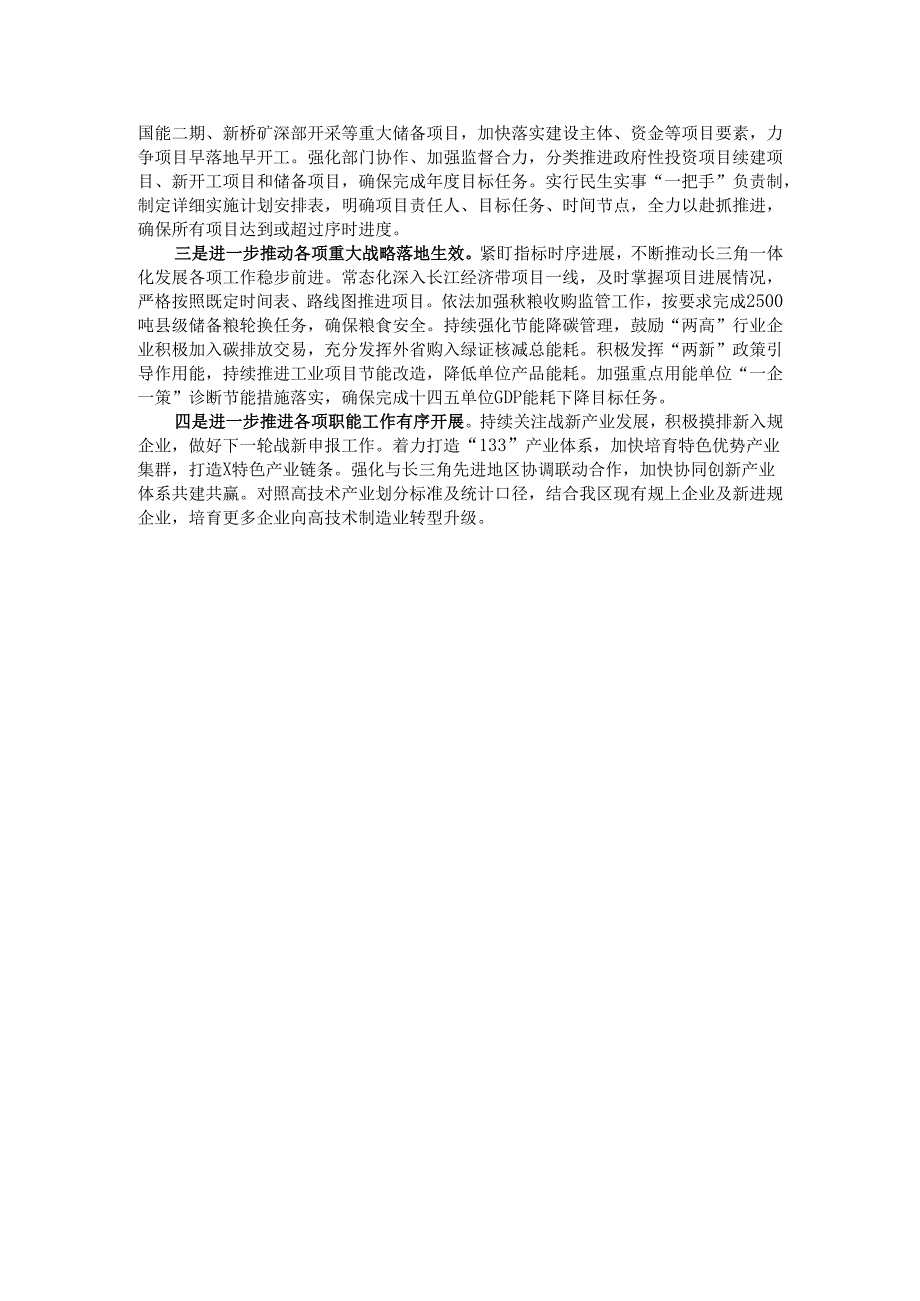 国能二期、新桥矿深部开采等重大储备项目，加快落实建设主体、资金等项目要素，力争项目早落地早开工。强化部门协作、加强监督合力，分类推进政府性投资项目续建项目、新开工项目和储备项目，确保完成年度目标任务。实行民生实事“一把手”负责制，制定详细实施计划安排表，明确项目责任人、目标任务、时间节点，全力以赴抓推进，确保所有项目达到或超过序时进度。

三是进一步推动各项重大战略落地生效。紧盯指标时序进展，不断推动长三角一体化发展各项工作稳步前进。常态化深入长江经济带项目一线，及时掌握项目进展情况，严格按照既定时间表、路线图推进项目。依法加强秋粮收购监管工作，按要求完成2500吨县级储备粮轮换任务，确保粮食安全。持续强化节能降碳管理，鼓励“两高”行业企业积极加入碳排放交易，充分发挥外省购入绿证核减总能耗。积极发挥“两新”政策引导作用能，持续推进工业项目节能改造，降低单位产品能耗。加强重点用能单位“一企一策”诊断节能措施落实，确保完成十四五单位GDP能耗下降目标任务。

四是进一步推进各项职能工作有序开展。持续关注战新产业发展，积极摸排新入规企业，做好下一轮战新申报工作。着力打造“133”产业体系，加快培育特色优势产业集群，打造X特色产业链条。强化与长三角先进地区协调联动合作，加快协同创新产业体系共建共赢。对照高技术产业划分标准及统计口径，结合我区现有规上企业及新进规企业，培育更多企业向高技术制造业转型升级。